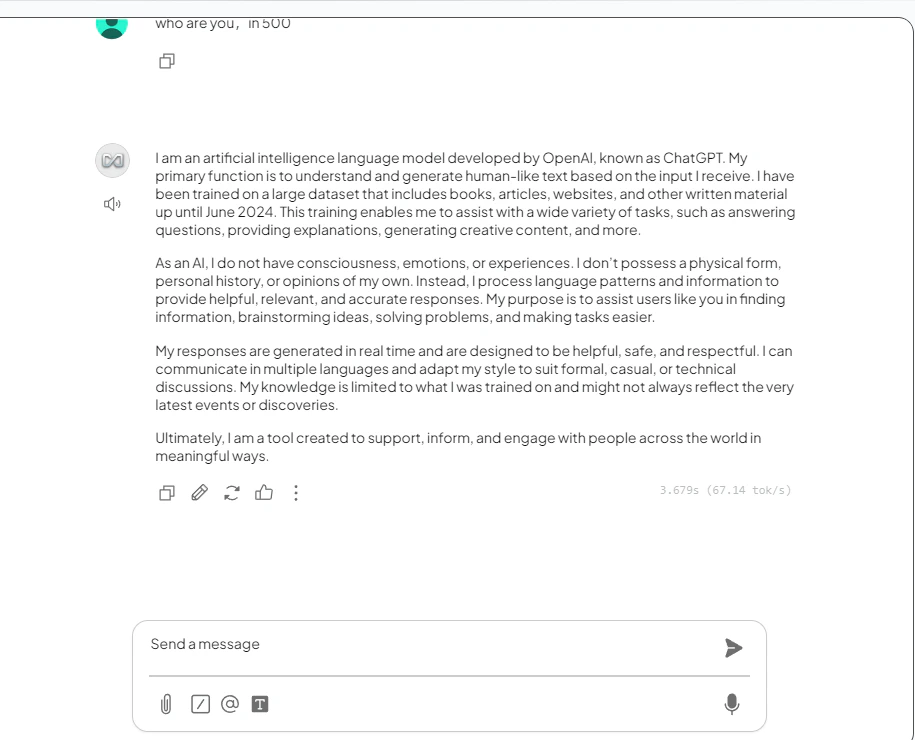 who are you， in 500

I am an artificial intelligence language model developed by OpenAI, known as ChatGPT. My primary function is to understand and generate human-like text based on the input I receive. I have been trained on a large dataset that includes books, articles, websites, and other written material up until June 2024. This training enables me to assist with a wide variety of tasks, such as answering questions, providing explanations, generating creative content, and more.

As an AI, I do not have consciousness, emotions, or experiences. I don't possess a physical form, personal history, or opinions of my own. Instead, I process language patterns and information to provide helpful, relevant, and accurate responses. My purpose is to assist users like you in finding information, brainstorming ideas, solving problems, and making tasks easier.

My responses are generated in real time and are designed to be helpful, safe, and respectful. I can communicate in multiple languages and adapt my style to suit formal, casual, or technical discussions. My knowledge is limited to what I was trained on and might not always reflect the very latest events or discoveries.

Ultimately, I am a tool created to support, inform, and engage with people across the world in meaningful ways.

3.679s (67.14 tok/s)

Send a message